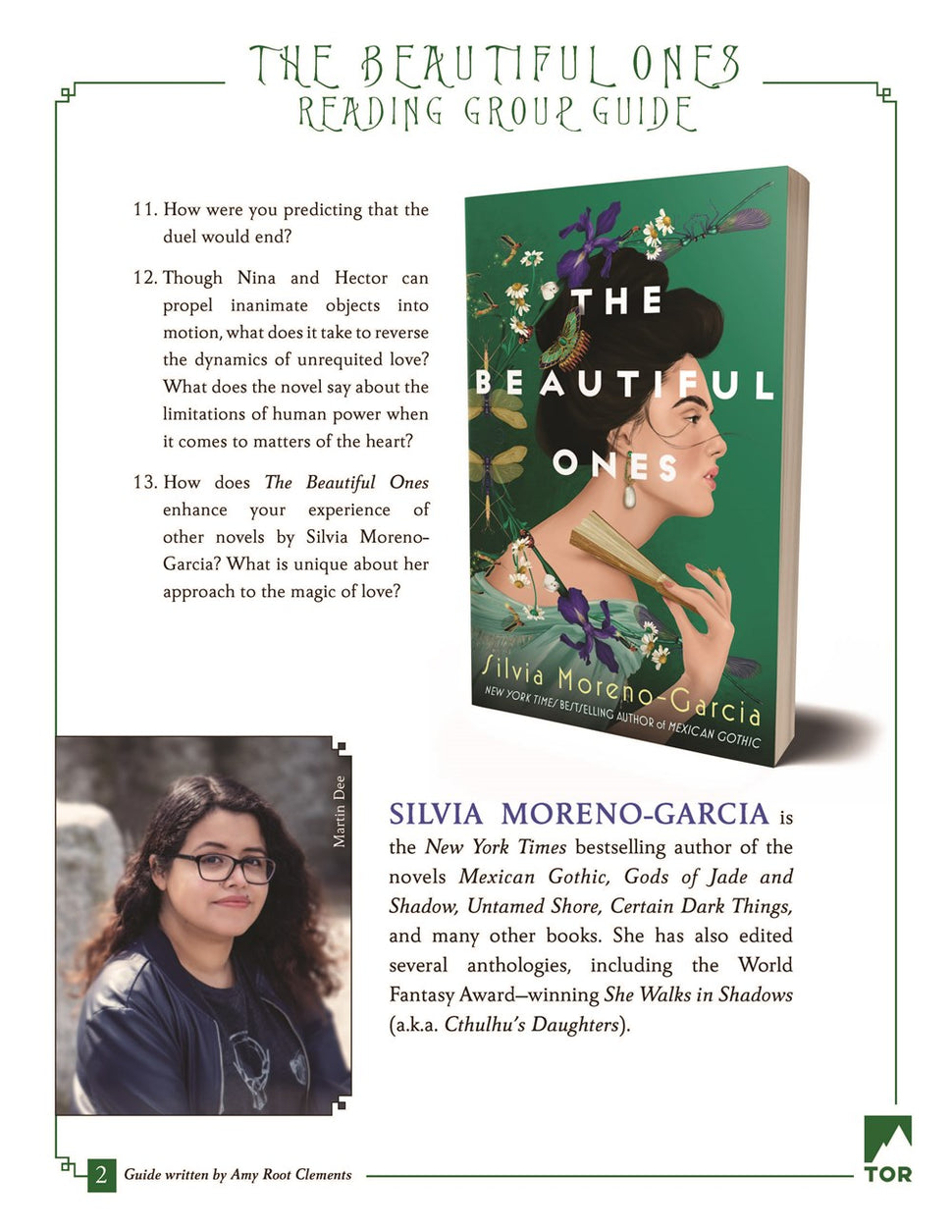 THE BEAUTIFUL ONES
READING GROUP GUIDE

11. How were you predicting that the duel would end?

12. Though Nina and Hector can propel inanimate objects into motion, what does it take to reverse the dynamics of unrequited love? What does the novel say about the limitations of human power when it comes to matters of the heart?

13. How does The Beautiful Ones enhance your experience of other novels by Silvia Moreno-Garcia? What is unique about her approach to the magic of love?

THE BEAUTIFUL ONES

Silvia Moreno-Garcia
NEW YORK TIMES BESTSELLING AUTHOR of MEXICAN GOTHIC

Martin Dee

SILVIA MORENO-GARCIA is the New York Times bestselling author of the novels Mexican Gothic, Gods of Jade and Shadow, Untamed Shore, Certain Dark Things, and many other books. She has also edited several anthologies, including the World Fantasy Award–winning She Walks in Shadows (a.k.a. Cthulhu's Daughters).

2 Guide written by Amy Root Clements

TOR